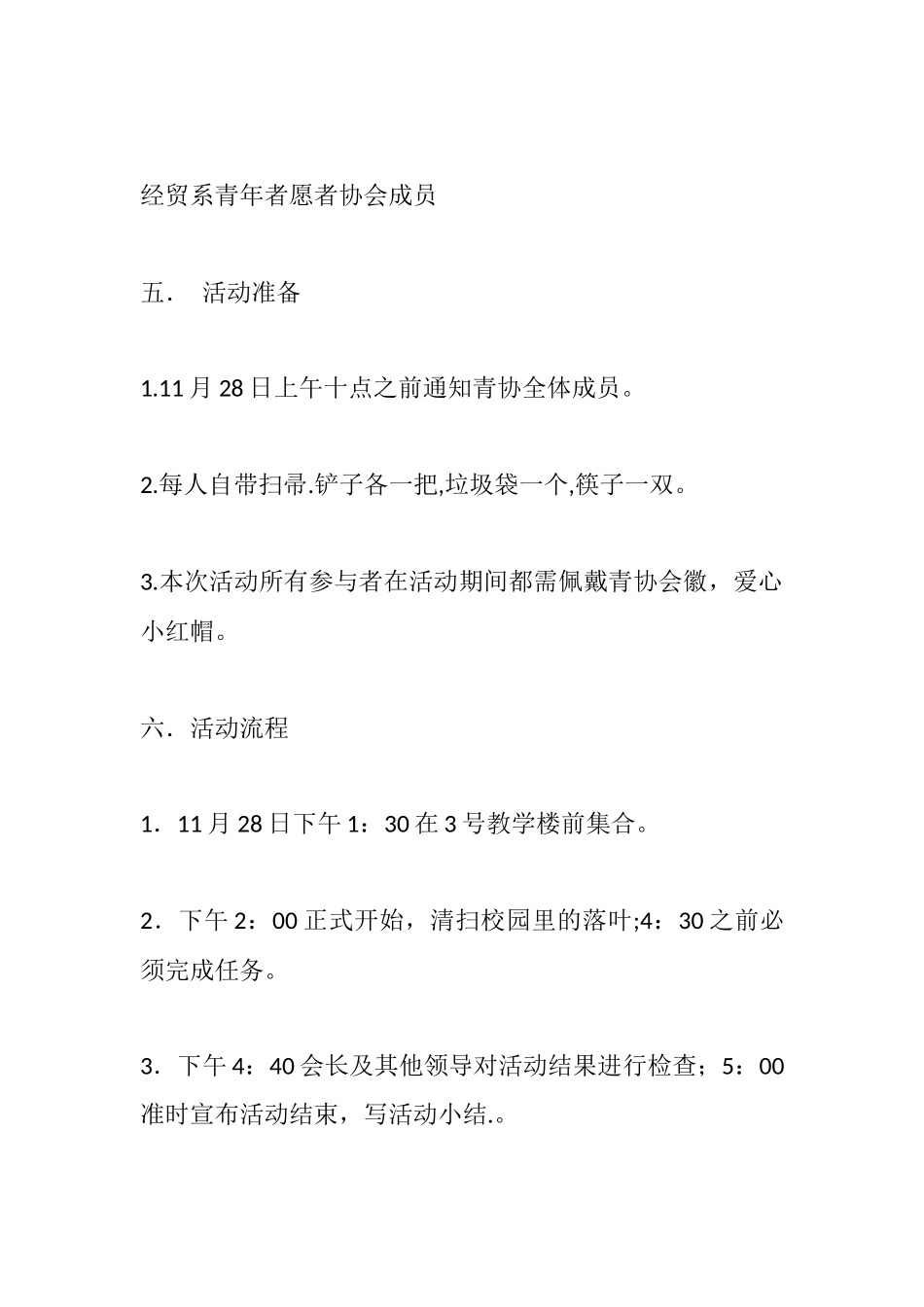 经贸系青年者愿者协会成员

五． 活动准备

1.11 月 28 日上午十点之前通知青协全体成员。

2.每人自带扫帚.铲子各一把,垃圾袋一个,筷子一双。

3.本次活动所有参与者在活动期间都需佩戴青协会徽，爱心小红帽。

六．活动流程

1．11 月 28 日下午 1：30 在 3 号教学楼前集合。

2．下午 2：00 正式开始，清扫校园里的落叶;4：30 之前必须完成任务。

3．下午 4：40 会长及其他领导对活动结果进行检查；5：00 准时宣布活动结束，写活动小结.。